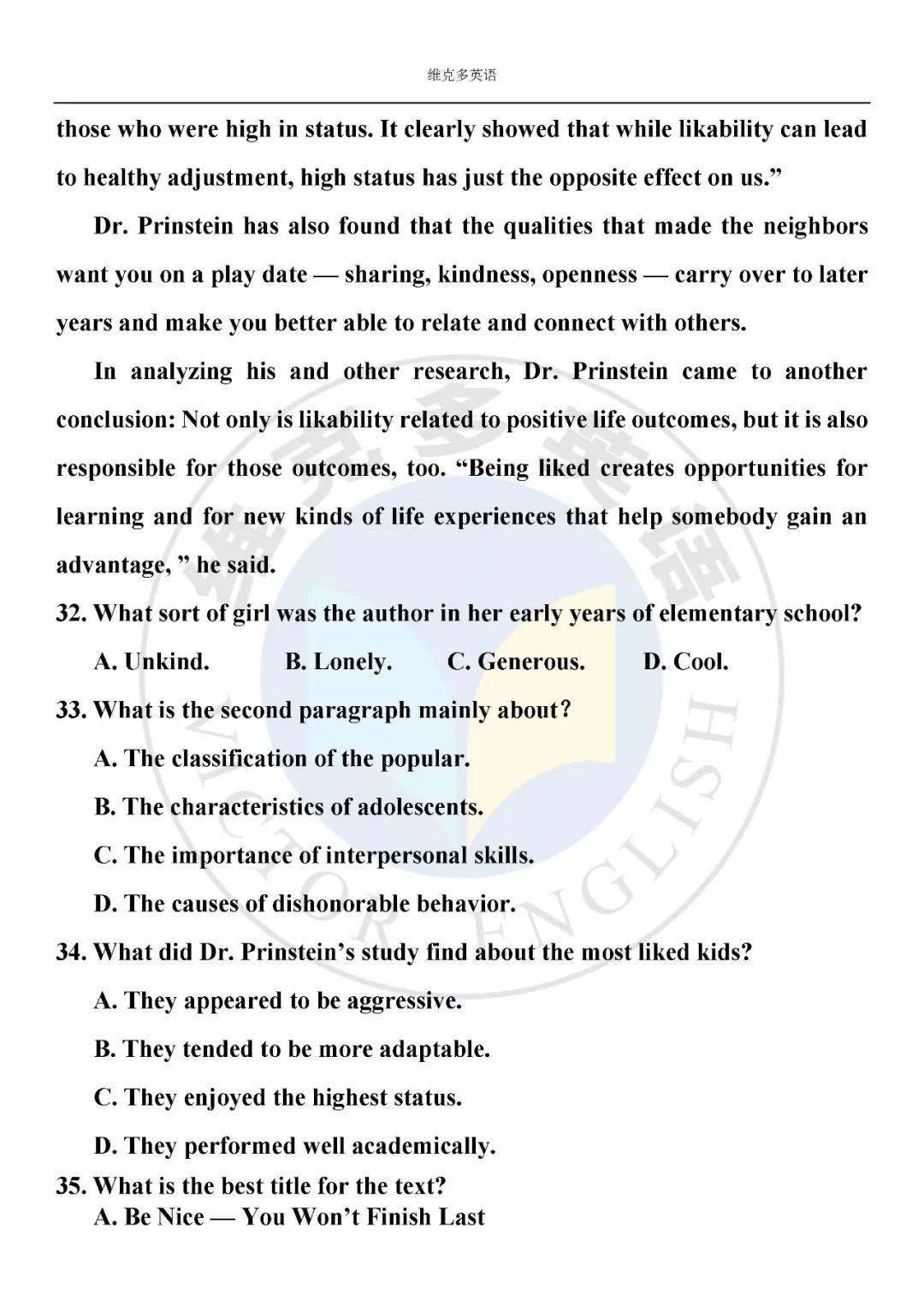 维克多英语

those who were high in status. It clearly showed that while likability can lead to healthy adjustment, high status has just the opposite effect on us."

Dr. Prinstein has also found that the qualities that made the neighbors want you on a play date — sharing, kindness, openness — carry over to later years and make you better able to relate and connect with others.

In analyzing his and other research, Dr. Prinstein came to another conclusion: Not only is likability related to positive life outcomes, but it is also responsible for those outcomes, too. "Being liked creates opportunities for learning and for new kinds of life experiences that help somebody gain an advantage, " he said.

32. What sort of girl was the author in her early years of elementary school?

A. Unkind.  B. Lonely.  C. Generous.  D. Cool.

33. What is the second paragraph mainly about?

A. The classification of the popular.

B. The characteristics of adolescents.

C. The importance of interpersonal skills.

D. The causes of dishonorable behavior.

34. What did Dr. Prinstein's study find about the most liked kids?

A. They appeared to be aggressive.

B. They tended to be more adaptable.

C. They enjoyed the highest status.

D. They performed well academically.

35. What is the best title for the text?

A. Be Nice — You Won't Finish Last

维克多英语
VICTOR ENGLISH